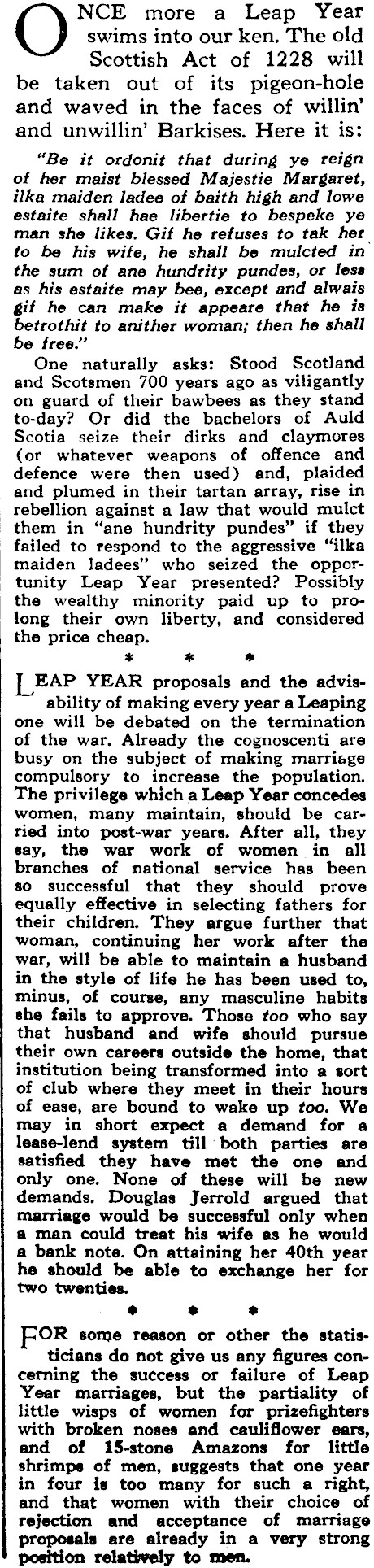 ONCE more a Leap Year swims into our ken. The old Scottish Act of 1228 will be taken out of its pigeon-hole and waved in the faces of willin' and unwillin' Barkises. Here it is:

"Be it ordonit that during ye reign of her maist blessed Majestie Margaret, ilka maiden ladee of baith high and lowe estaite shall hae libertie to bespeke ye man she likes. Gif he refuses to tak her to be his wife, he shall be mulcted in the sum of ane hundrity pundes, or less as his estaite may bee, except and alwais gif he can make it appeare that he is betrothit to anither woman; then he shall be free."

One naturally asks: Stood Scotland and Scotsmen 700 years ago as viligantly on guard of their bawbees as they stand to-day? Or did the bachelors of Auld Scotia seize their dirks and claymores (or whatever weapons of offence and defence were then used) and, plaided and plumed in their tartan array, rise in rebellion against a law that would mulct them in "ane hundrity pundes" if they failed to respond to the aggressive "ilka maiden ladees" who seized the opportunity Leap Year presented? Possibly the wealthy minority paid up to prolong their own liberty, and considered the price cheap.

* * *

LEAP YEAR proposals and the advisability of making every year a Leaping one will be debated on the termination of the war. Already the cognoscenti are busy on the subject of making marriage compulsory to increase the population. The privilege which a Leap Year concedes women, many maintain, should be carried into post-war years. After all, they say, the war work of women in all branches of national service has been so successful that they should prove equally effective in selecting fathers for their children. They argue further that woman, continuing her work after the war, will be able to maintain a husband in the style of life he has been used to, minus, of course, any masculine habits she fails to approve. Those too who say that husband and wife should pursue their own careers outside the home, that institution being transformed into a sort of club where they meet in their hours of ease, are bound to wake up too. We may in short expect a demand for a lease-lend system till both parties are satisfied they have met the one and only one. None of these will be new demands. Douglas Jerrold argued that marriage would be successful only when a man could treat his wife as he would a bank note. On attaining her 40th year he should be able to exchange her for two twenties.

* * *

FOR some reason or other the statisticians do not give us any figures concerning the success or failure of Leap Year marriages, but the partiality of little wisps of women for prizefighters with broken noses and cauliflower ears, and of 15-stone Amazons for little shrimps of men, suggests that one year in four is too many for such a right, and that women with their choice of rejection and acceptance of marriage proposals are already in a very strong position relatively to men.